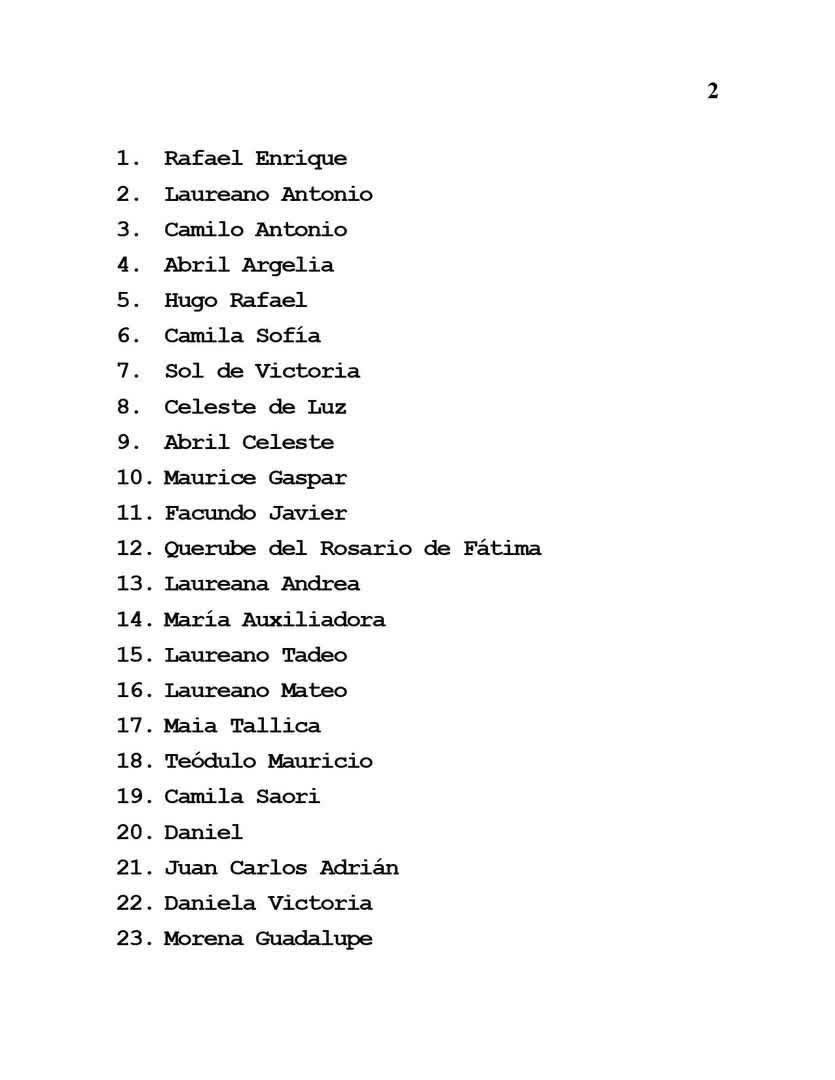 2

1. Rafael Enrique
2. Laureano Antonio
3. Camilo Antonio
4. Abril Argelia
5. Hugo Rafael
6. Camila Sofía
7. Sol de Victoria
8. Celeste de Luz
9. Abril Celeste
10. Maurice Gaspar
11. Facundo Javier
12. Querube del Rosario de Fátima
13. Laureana Andrea
14. María Auxiliadora
15. Laureano Tadeo
16. Laureano Mateo
17. Maia Tallica
18. Teódulo Mauricio
19. Camila Saori
20. Daniel
21. Juan Carlos Adrián
22. Daniela Victoria
23. Morena Guadalupe